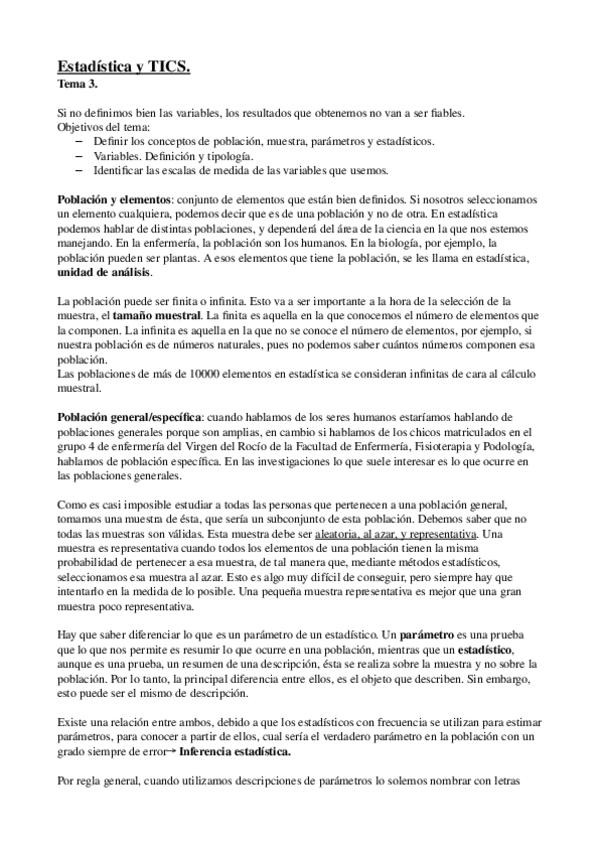 Estadística y TICS.
Tema 3.

Si no definimos bien las variables, los resultados que obtenemos no van a ser fiables.
Objetivos del tema:
– Definir los conceptos de población, muestra, parámetros y estadísticos.
– Variables. Definición y tipología.
– Identificar las escalas de medida de las variables que usemos.

Población y elementos: conjunto de elementos que están bien definidos. Si nosotros seleccionamos un elemento cualquiera, podemos decir que es de una población y no de otra. En estadística podemos hablar de distintas poblaciones, y dependerá del área de la ciencia en la que nos estemos manejando. En la enfermería, la población son los humanos. En la biología, por ejemplo, la población pueden ser plantas. A esos elementos que tiene la población, se les llama en estadística, unidad de análisis.

La población puede ser finita o infinita. Esto va a ser importante a la hora de la selección de la muestra, el tamaño muestral. La finita es aquella en la que conocemos el número de elementos que la componen. La infinita es aquella en la que no se conoce el número de elementos, por ejemplo, si nuestra población es de números naturales, pues no podemos saber cuántos números componen esa población.
Las poblaciones de más de 10000 elementos en estadística se consideran infinitas de cara al cálculo muestral.

Población general/específica: cuando hablamos de los seres humanos estaríamos hablando de poblaciones generales porque son amplias, en cambio si hablamos de los chicos matriculados en el grupo 4 de enfermería del Virgen del Rocío de la Facultad de Enfermería, Fisioterapia y Podología, hablamos de población específica. En las investigaciones lo que suele interesar es lo que ocurre en las poblaciones generales.

Como es casi imposible estudiar a todas las personas que pertenecen a una población general, tomamos una muestra de ésta, que sería un subconjunto de esta población. Debemos saber que no todas las muestras son válidas. Esta muestra debe ser aleatoria, al azar, y representativa. Una muestra es representativa cuando todos los elementos de una población tienen la misma probabilidad de pertenecer a esa muestra, de tal manera que, mediante métodos estadísticos, seleccionamos esa muestra al azar. Esto es algo muy difícil de conseguir, pero siempre hay que intentarlo en la medida de lo posible. Una pequeña muestra representativa es mejor que una gran muestra poco representativa.

Hay que saber diferenciar lo que es un parámetro de un estadístico. Un parámetro es una prueba que lo que nos permite es resumir lo que ocurre en una población, mientras que un estadístico, aunque es una prueba, un resumen de una descripción, ésta se realiza sobre la muestra y no sobre la población. Por lo tanto, la principal diferencia entre ellos, es el objeto que describen. Sin embargo, esto puede ser el mismo de descripción.

Existe una relación entre ambos, debido a que los estadísticos con frecuencia se utilizan para estimar parámetros, para conocer a partir de ellos, cual sería el verdadero parámetro en la población con un grado siempre de error→ Inferencia estadística.

Por regla general, cuando utilizamos descripciones de parámetros lo solemos nombrar con letras